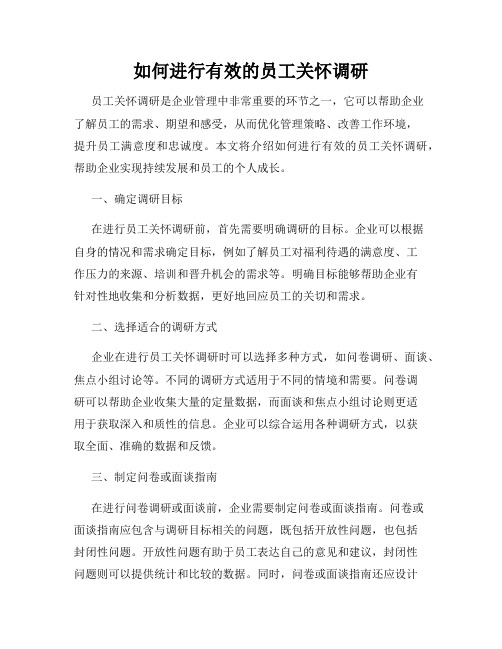 如何进行有效的员工关怀调研

员工关怀调研是企业管理中非常重要的环节之一，它可以帮助企业了解员工的需求、期望和感受，从而优化管理策略、改善工作环境，提升员工满意度和忠诚度。本文将介绍如何进行有效的员工关怀调研，帮助企业实现持续发展和员工的个人成长。

一、确定调研目标

在进行员工关怀调研前，首先需要明确调研的目标。企业可以根据自身的情况和需求确定目标，例如了解员工对福利待遇的满意度、工作压力的来源、培训和晋升机会的需求等。明确目标能够帮助企业有针对性地收集和分析数据，更好地回应员工的关切和需求。

二、选择适合的调研方式

企业在进行员工关怀调研时可以选择多种方式，如问卷调研、面谈、焦点小组讨论等。不同的调研方式适用于不同的情境和需要。问卷调研可以帮助企业收集大量的定量数据，而面谈和焦点小组讨论则更适用于获取深入和质性的信息。企业可以综合运用各种调研方式，以获取全面、准确的数据和反馈。

三、制定问卷或面谈指南

在进行问卷调研或面谈前，企业需要制定问卷或面谈指南。问卷或面谈指南应包含与调研目标相关的问题，既包括开放性问题，也包括封闭性问题。开放性问题有助于员工表达自己的意见和建议，封闭性问题则可以提供统计和比较的数据。同时，问卷或面谈指南还应设计